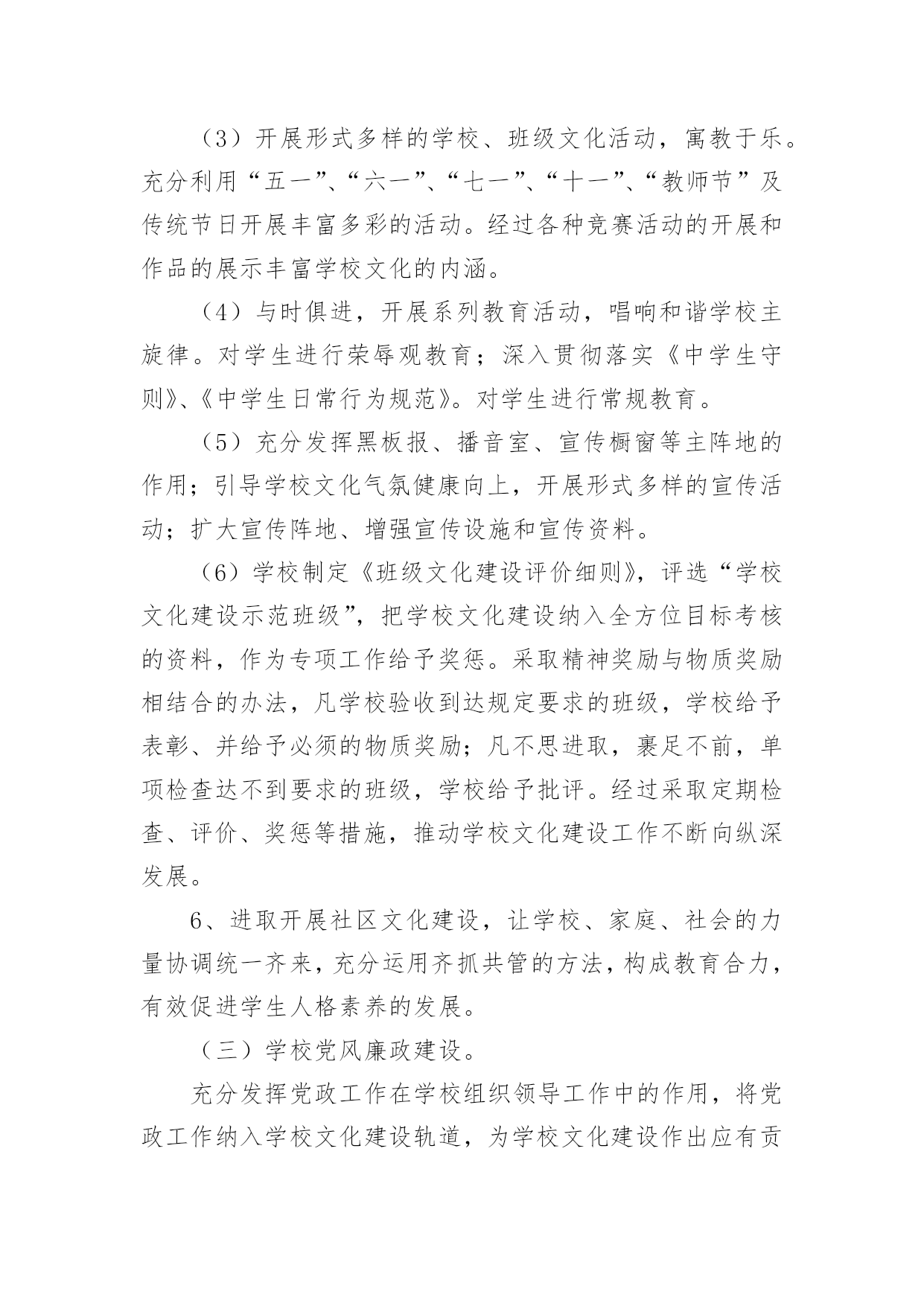 （3）开展形式多样的学校、班级文化活动，寓教于乐。充分利用“五一”、“六一”、“七一”、“十一”、“教师节”及传统节日开展丰富多彩的活动。经过各种竞赛活动的开展和作品的展示丰富学校文化的内涵。

（4）与时俱进，开展系列教育活动，唱响和谐学校主旋律。对学生进行荣辱观教育；深入贯彻落实《中学生守则》、《中学生日常行为规范》。对学生进行常规教育。

（5）充分发挥黑板报、播音室、宣传橱窗等主阵地的作用；引导学校文化气氛健康向上，开展形式多样的宣传活动；扩大宣传阵地、增强宣传设施和宣传资料。

（6）学校制定《班级文化建设评价细则》，评选“学校文化建设示范班级”，把学校文化建设纳入全方位目标考核的资料，作为专项工作给予奖惩。采取精神奖励与物质奖励相结合的办法，凡学校验收到达规定要求的班级，学校给予表彰、并给予必须的物质奖励；凡不思进取，裹足不前，单项检查达不到要求的班级，学校给予批评。经过采取定期检查、评价、奖惩等措施，推动学校文化建设工作不断向纵深发展。

6、进取开展社区文化建设，让学校、家庭、社会的力量协调统一齐来，充分运用齐抓共管的方法，构成教育合力，有效促进学生人格素养的发展。

（三）学校党风廉政建设。

充分发挥党政工作在学校组织领导工作中的作用，将党政工作纳入学校文化建设轨道，为学校文化建设作出应有贡